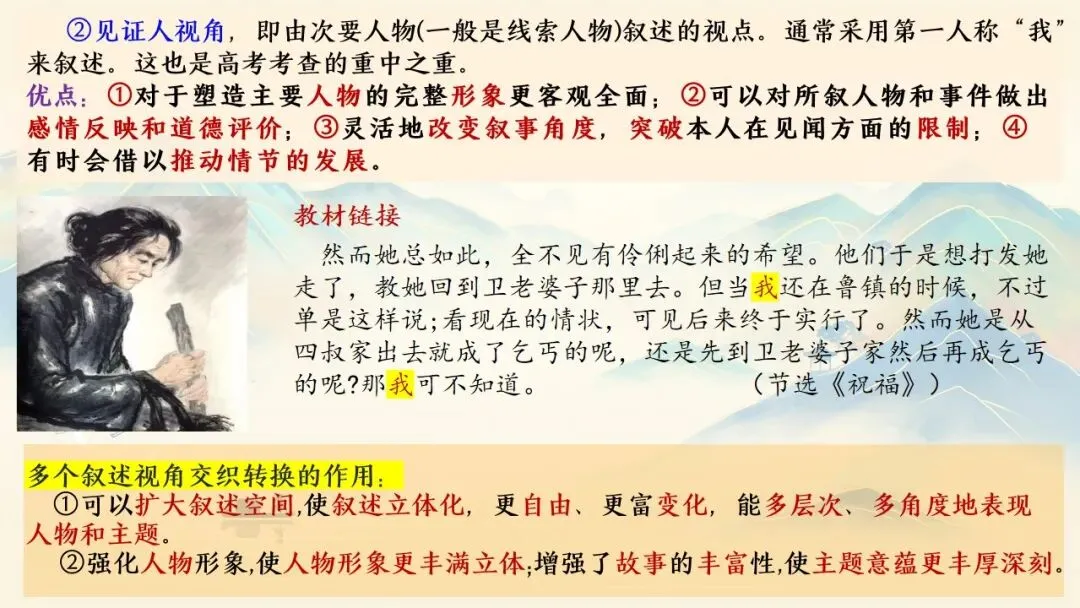 ②见证人视角，即由次要人物(一般是线索人物)叙述的视点。通常采用第一人称“我”来叙述。这也是高考考查的重中之重。

优点：①对于塑造主要人物的完整形象更客观全面；②可以对所叙人物和事件做出感情反映和道德评价；③灵活地改变叙事角度，突破本人在见闻方面的限制；④有时会借以推动情节的发展。

教材链接

然而她总如此，全不见有伶俐起来的希望。他们于是想打发她走了，教她回到卫老婆子那里去。但当我还在鲁镇的时候，不过单是这样说;看现在的情状，可见后来终于实行了。然而她是从四叔家出去就成了乞丐的呢，还是先到卫老婆子家然后再成乞丐的呢?那我可不知道。 （节选《祝福》）

多个叙述视角交织转换的作用：

①可以扩大叙述空间,使叙述立体化，更自由、更富变化，能多层次、多角度地表现人物和主题。

②强化人物形象,使人物形象更丰满立体;增强了故事的丰富性,使主题意蕴更丰厚深刻。